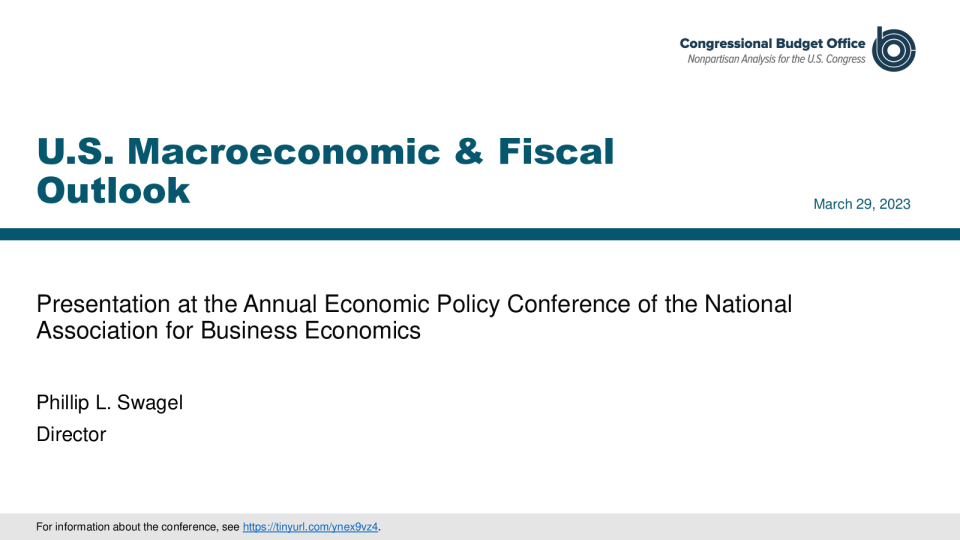 Congressional Budget Office
Nonpartisan Analysis for the U.S. Congress

U.S. Macroeconomic & Fiscal Outlook

March 29, 2023

Presentation at the Annual Economic Policy Conference of the National Association for Business Economics

Phillip L. Swagel

Director

For information about the conference, see https://tinyurl.com/ynex9vz4.